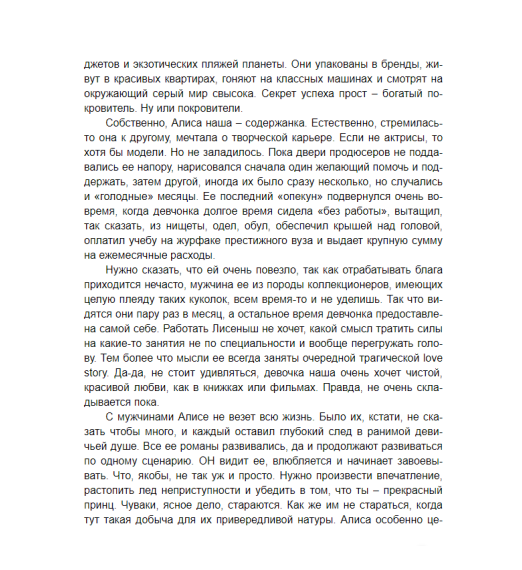 джетов и экзотических пляжей планеты. Они упакованы в бренды, живут в красивых квартирах, гоняют на классных машинах и смотрят на окружающий серый мир свысока. Секрет успеха прост – богатый покровитель. Ну или покровители.

Собственно, Алиса наша – содержанка. Естественно, стремилась-то она к другому, мечтала о творческой карьере. Если не актрисы, то хотя бы модели. Но не заладилось. Пока двери продюсеров не поддавались ее напору, нарисовался сначала один желающий помочь и поддержать, затем другой, иногда их было сразу несколько, но случались и «голодные» месяцы. Ее последний «опекун» подвернулся очень вовремя, когда девчонка долгое время сидела «без работы», вытащил, так сказать, из нищеты, одел, обул, обеспечил крышей над головой, оплатил учебу на журфаке престижного вуза и выдает крупную сумму на ежемесячные расходы.

Нужно сказать, что ей очень повезло, так как отрабатывать блага приходится нечасто, мужчина ее из породы коллекционеров, имеющих целую плеяду таких куколок, всем время-то и не уделишь. Так что видятся они пару раз в месяц, а остальное время девчонка предоставлена самой себе. Работать Лисеныш не хочет, какой смысл тратить силы на какие-то занятия не по специальности и вообще перегружать голову. Тем более что мысли ее всегда заняты очередной трагической love story. Да-да, не стоит удивляться, девочка наша очень хочет чистой, красивой любви, как в книжках или фильмах. Правда, не очень складывается пока.

С мужчинами Алисе не везет всю жизнь. Было их, кстати, не сказать чтобы много, и каждый оставил глубокий след в ранимой девичьей душе. Все ее романы развивались, да и продолжают развиваться по одному сценарию. ОН видит ее, влюбляется и начинает завоевывать. Что, якобы, не так уж и просто. Нужно произвести впечатление, растопить лед неприступности и убедить в том, что ты – прекрасный принц. Чуваки, ясное дело, стараются. Как же им не стараться, когда тут такая добыча для их привередливой натуры. Алиса особенно це-